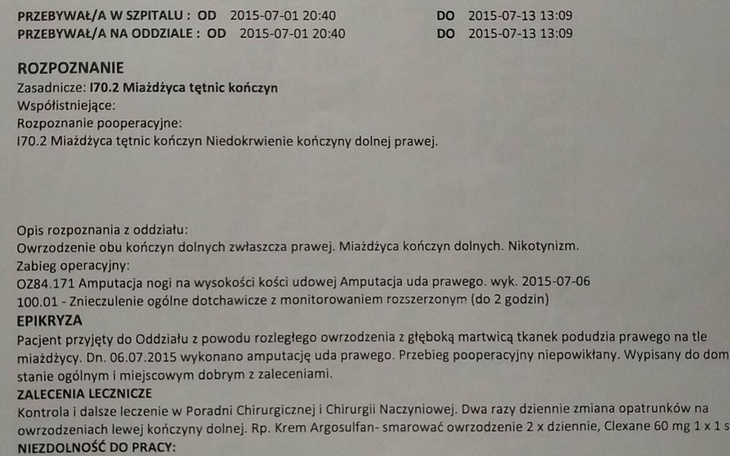 PRZEBYWAŁ/A W SZPITALU : OD 2015-07-01 20:40 DO 2015-07-13 13:09
PRZEBYWAŁ/A NA ODDZIALE : OD 2015-07-01 20:40 DO 2015-07-13 13:09

ROZPOZNANIE
Zasadnicze: I70.2 Miażdżyca tętnic kończyn
Współistniejące:
Rozpoznanie pooperacyjne:
I70.2 Miażdżyca tętnic kończyn Niedokrwienie kończyny dolnej prawej.

Opis rozpoznania z oddziału:
Owrzodzenie obu kończyn dolnych zwłaszcza prawej. Miażdżyca kończyn dolnych. Nikotynizm.
Zabieg operacyjny:
OZ84.171 Amputacja nogi na wysokości kości udowej Amputacja uda prawego. wyk. 2015-07-06
100.01 - Znieczulenie ogólne dotchawicze z monitorowaniem rozszerzonym (do 2 godzin)
EPIKRYZA
Pacjent przyjęty do Oddziału z powodu rozległego owrzodzenia z głęboką martwicą tkanek podudzia prawego na tle miażdżycy. Dn. 06.07.2015 wykonano amputację uda prawego. Przebieg pooperacyjny niepowikłany. Wypisany do dom stanie ogólnym i miejscowym dobrym z zaleceniami.
ZALECENIA LECZNICZE
Kontrola i dalsze leczenie w Poradni Chirurgicznej i Chirurgii Naczyniowej. Dwa razy dziennie zmiana opatrunków na owrzodzeniach lewej kończyny dolnej. Rp. Krem Argosulfan- smarować owrzodzenie 2 x dziennie, Clexane 60 mg 1 x 1 s
NIEZDOLNOŚĆ DO PRACY: